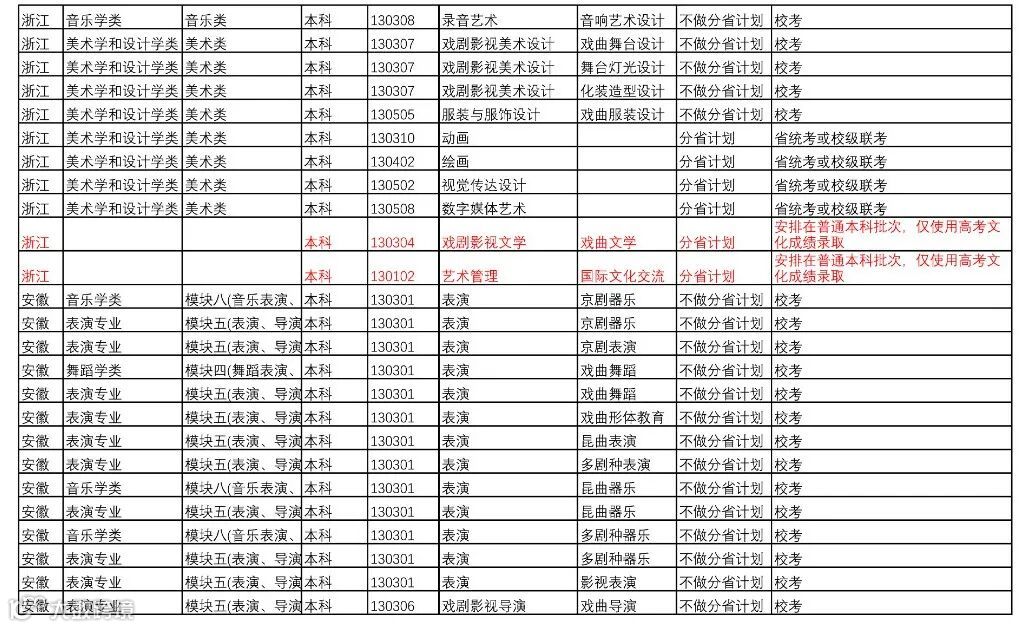 | 浙江 | 音乐学类 | 音乐类 | 本科 | 130308 | 录音艺术 | 音响艺术设计 | 不做分省计划 | 校考 |
|---|---|---|---|---|---|---|---|---|
| 浙江 | 美术学和设计学类 | 美术类 | 本科 | 130307 | 戏剧影视美术设计 | 戏曲舞台设计 | 不做分省计划 | 校考 |
| 浙江 | 美术学和设计学类 | 美术类 | 本科 | 130307 | 戏剧影视美术设计 | 舞台灯光设计 | 不做分省计划 | 校考 |
| 浙江 | 美术学和设计学类 | 美术类 | 本科 | 130307 | 戏剧影视美术设计 | 化装造型设计 | 不做分省计划 | 校考 |
| 浙江 | 美术学和设计学类 | 美术类 | 本科 | 130505 | 服装与服饰设计 | 戏曲服装设计 | 不做分省计划 | 校考 |
| 浙江 | 美术学和设计学类 | 美术类 | 本科 | 130310 | 动画 | | 分省计划 | 省统考或校级联考 |
| 浙江 | 美术学和设计学类 | 美术类 | 本科 | 130402 | 绘画 | | 分省计划 | 省统考或校级联考 |
| 浙江 | 美术学和设计学类 | 美术类 | 本科 | 130502 | 视觉传达设计 | | 分省计划 | 省统考或校级联考 |
| 浙江 | 美术学和设计学类 | 美术类 | 本科 | 130508 | 数字媒体艺术 | | 分省计划 | 省统考或校级联考 |
| 浙江 | | | 本科 | 130304 | 戏剧影视文学 | 戏曲文学 | 分省计划 | 安排在普通本科批次，仅使用高考文化成绩录取 |
| 浙江 | | | 本科 | 130102 | 艺术管理 | 国际文化交流 | 分省计划 | 安排在普通本科批次，仅使用高考文化成绩录取 |
| 安徽 | 音乐学类 | 模块八(音乐表演、 | 本科 | 130301 | 表演 | 京剧器乐 | 不做分省计划 | 校考 |
| 安徽 | 表演专业 | 模块五(表演、导演 | 本科 | 130301 | 表演 | 京剧器乐 | 不做分省计划 | 校考 |
| 安徽 | 表演专业 | 模块五(表演、导演 | 本科 | 130301 | 表演 | 京剧表演 | 不做分省计划 | 校考 |
| 安徽 | 舞蹈学类 | 模块四(舞蹈表演、 | 本科 | 130301 | 表演 | 戏曲舞蹈 | 不做分省计划 | 校考 |
| 安徽 | 表演专业 | 模块五(表演、导演 | 本科 | 130301 | 表演 | 戏曲舞蹈 | 不做分省计划 | 校考 |
| 安徽 | 表演专业 | 模块五(表演、导演 | 本科 | 130301 | 表演 | 戏曲形体教育 | 不做分省计划 | 校考 |
| 安徽 | 表演专业 | 模块五(表演、导演 | 本科 | 130301 | 表演 | 昆曲表演 | 不做分省计划 | 校考 |
| 安徽 | 表演专业 | 模块五(表演、导演 | 本科 | 130301 | 表演 | 多剧种表演 | 不做分省计划 | 校考 |
| 安徽 | 音乐学类 | 模块八(音乐表演、 | 本科 | 130301 | 表演 | 昆曲器乐 | 不做分省计划 | 校考 |
| 安徽 | 表演专业 | 模块五(表演、导演 | 本科 | 130301 | 表演 | 昆曲器乐 | 不做分省计划 | 校考 |
| 安徽 | 音乐学类 | 模块八(音乐表演、 | 本科 | 130301 | 表演 | 多剧种器乐 | 不做分省计划 | 校考 |
| 安徽 | 表演专业 | 模块五(表演、导演 | 本科 | 130301 | 表演 | 多剧种器乐 | 不做分省计划 | 校考 |
| 安徽 | 表演专业 | 模块五(表演、导演 | 本科 | 130301 | 表演 | 影视表演 | 不做分省计划 | 校考 |
| 安徽 | 表演专业 | 模块五(表演、导演 | 本科 | 130306 | 戏剧影视导演 | 戏曲导演 | 不做分省计划 | 校考 |